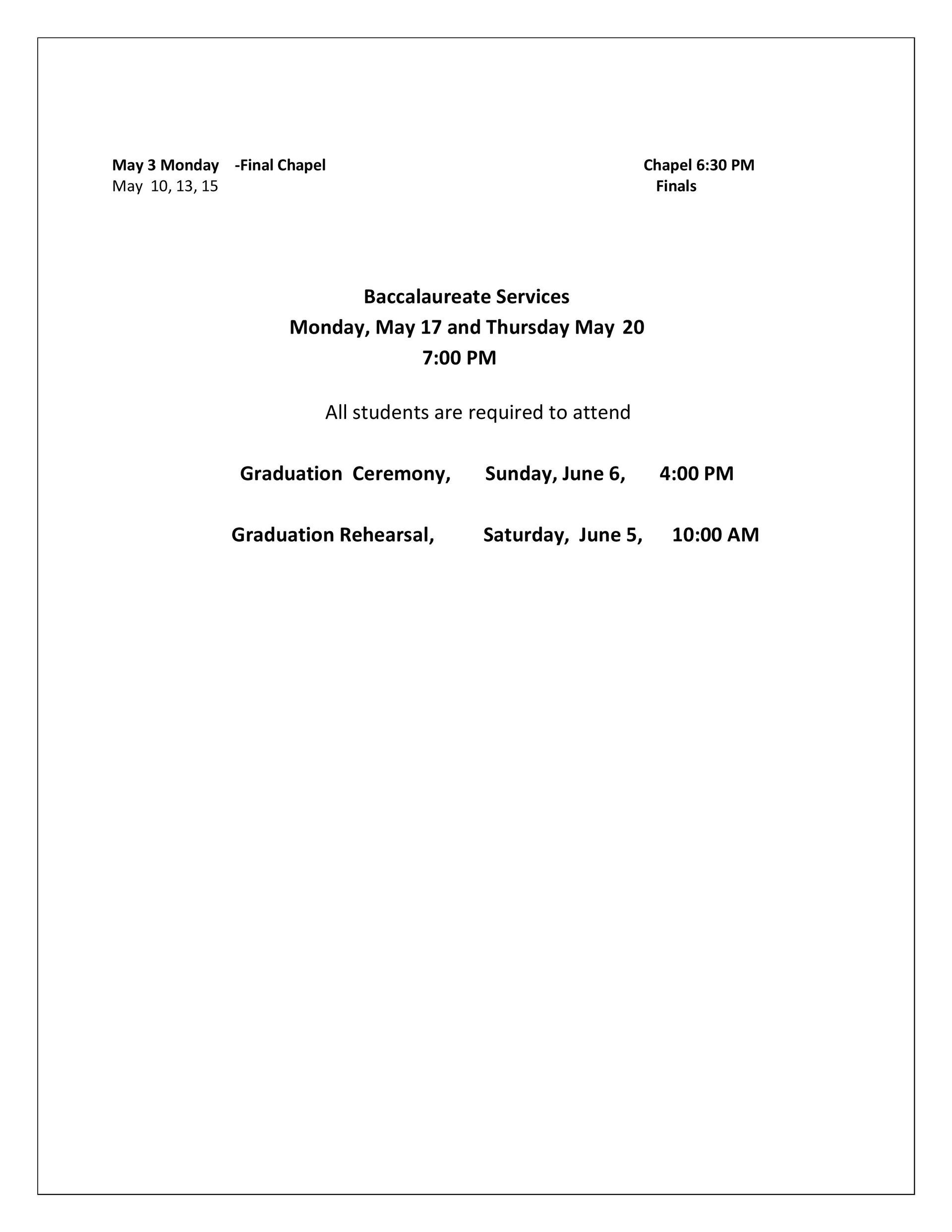 May 3 Monday -Final Chapel Chapel 6:30 PM
May 10, 13, 15 Finals

Baccalaureate Services
Monday, May 17 and Thursday May 20
7:00 PM

All students are required to attend

Graduation Ceremony, Sunday, June 6, 4:00 PM

Graduation Rehearsal, Saturday, June 5, 10:00 AM